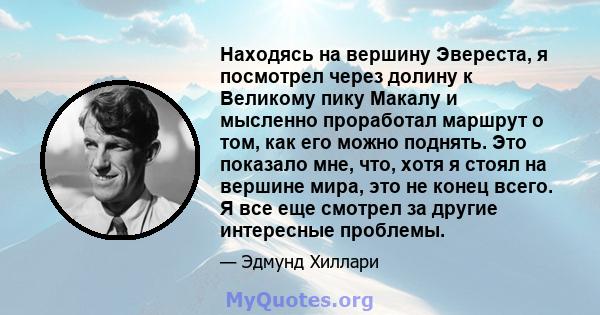 Находясь на вершину Эвереста, я посмотрел через долину к Великому пику Макалу и мысленно проработал маршрут о том, как его можно поднять. Это показало мне, что, хотя я стоял на вершине мира, это не конец всего. Я все еще смотрел за другие интересные проблемы.

— Эдмунд Хиллари

MyQuotes.org